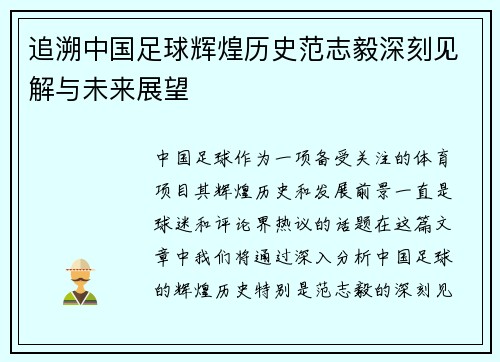 追溯中国足球辉煌历史范志毅深刻见解与未来展望

中国足球作为一项备受关注的体育项目其辉煌历史和发展前景一直是球迷和评论界热议的话题在这篇文章中我们将通过深入分析中国足球的辉煌历史特别是范志毅的深刻见